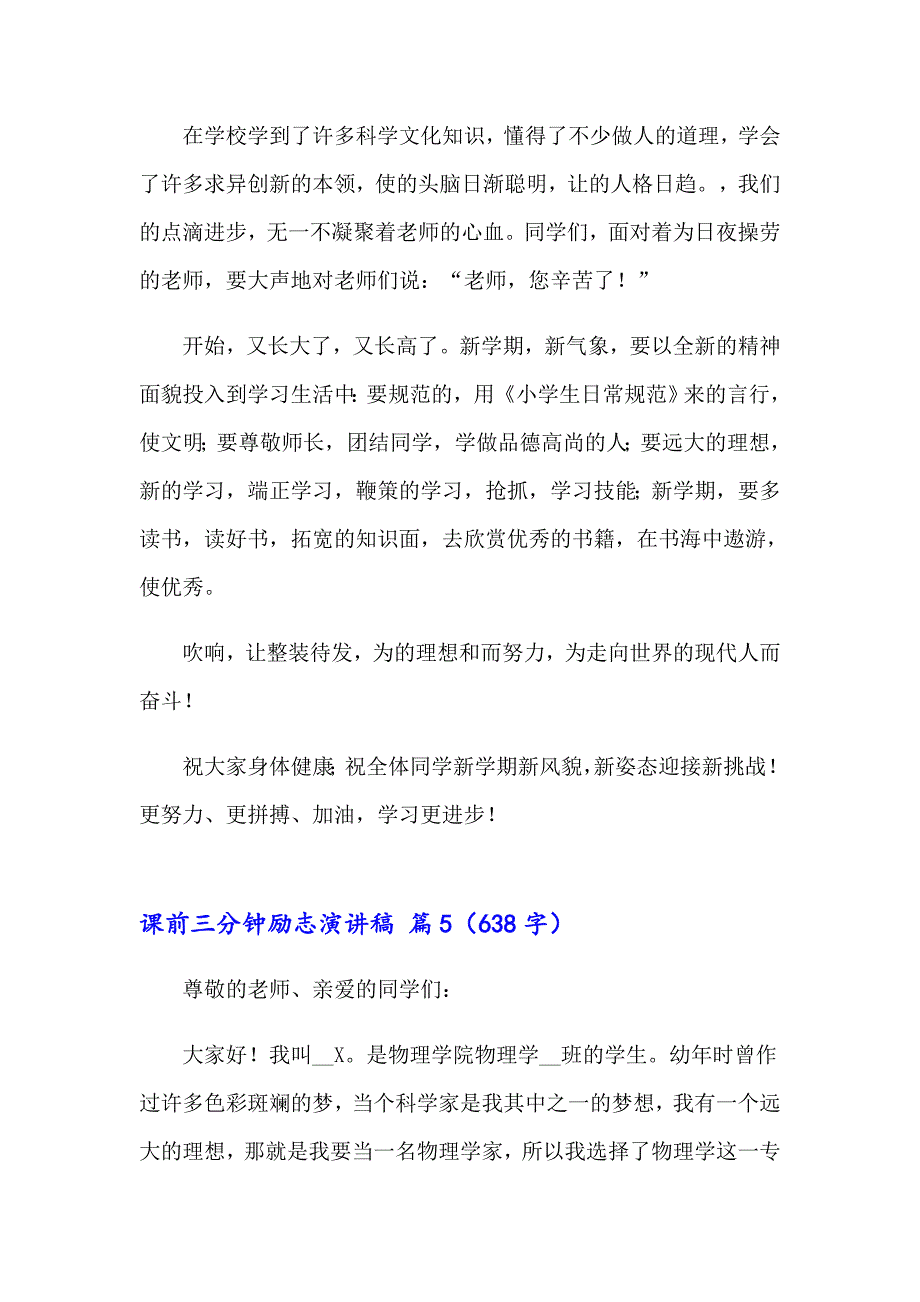 在学校学到了许多科学文化知识，懂得了不少做人的道理，学会了许多求异创新的本领，使的头脑日渐聪明，让的人格日趋。，我们的点滴进步，无一不凝聚着老师的心血。同学们，面对着为日夜操劳的老师，要大声地对老师们说：“老师，您辛苦了！”

开始，又长大了，又长高了。新学期，新气象，要以全新的精神面貌投入到学习生活中：要规范的，用《小学生日常规范》来的言行，使文明；要尊敬师长，团结同学，学做品德高尚的人；要远大的理想，新的学习，端正学习，鞭策的学习，抢抓，学习技能；新学期，要多读书，读好书，拓宽的知识面，去欣赏优秀的书籍，在书海中遨游，使优秀。

吹响，让整装待发，为的理想和而努力，为走向世界的现代人而奋斗！

祝大家身体健康；祝全体同学新学期新风貌，新姿态迎接新挑战！更努力、更拼搏、加油，学习更进步！

课前三分钟励志演讲稿 篇5（638字）

尊敬的老师、亲爱的同学们：

大家好！我叫__X。是物理学院物理学__班的学生。幼年时曾作过许多色彩斑斓的梦，当个科学家是我其中之一的梦想，我有一个远大的理想，那就是我要当一名物理学家，所以我选择了物理学这一专